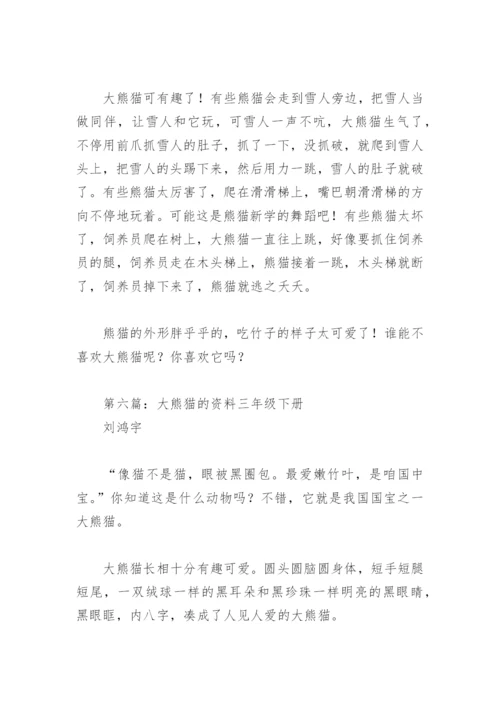 大熊猫可有趣了！有些熊猫会走到雪人旁边，把雪人当做同伴，让雪人和它玩，可雪人一声不吭，大熊猫生气了，不停用前爪抓雪人的肚子，抓了一下，没抓破，就爬到雪人头上，把雪人的头踢下来，然后用力一跳，雪人的肚子就破了。有些熊猫太厉害了，爬在滑滑梯上，嘴巴朝滑滑梯的方向不停地玩着。可能这是熊猫新学的舞蹈吧！有些熊猫太坏了，饲养员爬在树上，大熊猫一直往上跳，好像要抓住饲养员的腿，饲养员走在木头梯上，熊猫接着一跳，木头梯就断了，饲养员掉下来了，熊猫就逃之夭夭。

熊猫的外形胖乎乎的，吃竹子的样子太可爱了！谁能不喜欢大熊猫呢？你喜欢它吗？

第六篇：大熊猫的资料三年级下册
刘鸿宇

“像猫不是猫，眼被黑圈包。最爱嫩竹叶，是咱国中宝。”你知道这是什么动物吗？不错，它就是我国国宝之一大熊猫。

大熊猫长相十分有趣可爱。圆头圆脑圆身体，短手短腿短尾，一双绒球一样的黑耳朵和黑珍珠一样明亮的黑眼睛，黑眼眶，内八字，凑成了人见人爱的大熊猫。